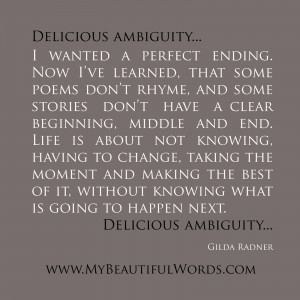 Delicious ambiguity...
I wanted a perfect ending. Now I've learned, that some poems don't rhyme, and some stories don't have a clear beginning, middle and end. Life is about not knowing, having to change, taking the moment and making the best of it, without knowing what is going to happen next.
Delicious ambiguity...

Gilda Radner

www.MyBeautifulWords.com